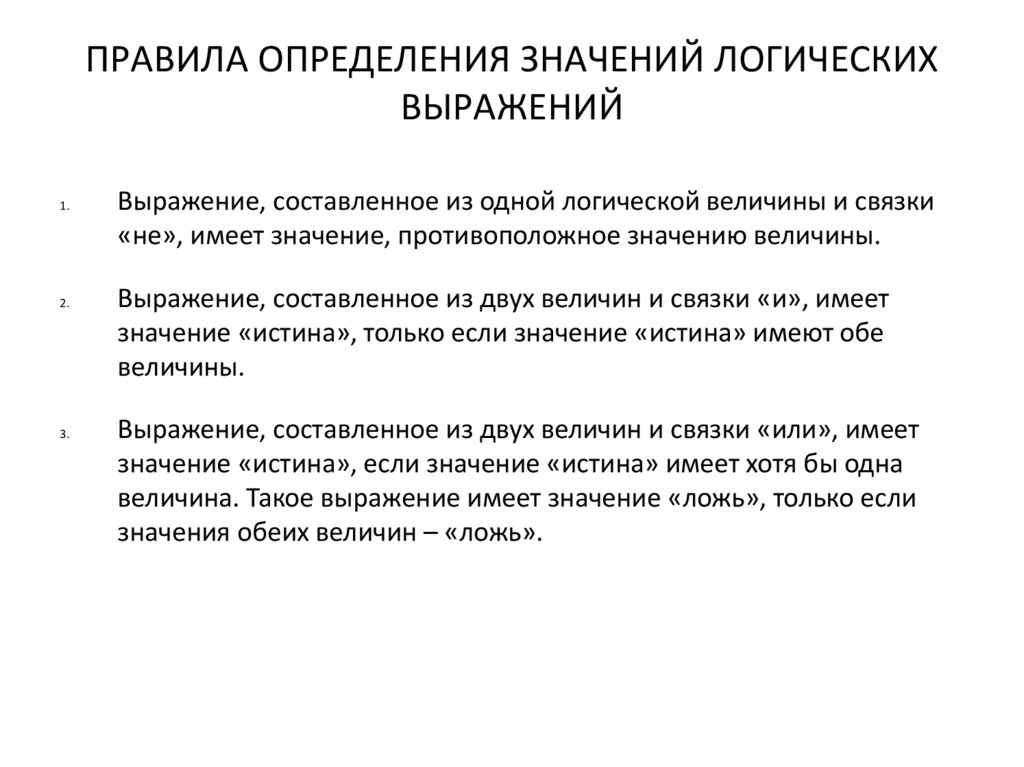 ПРАВИЛА ОПРЕДЕЛЕНИЯ ЗНАЧЕНИЙ ЛОГИЧЕСКИХ ВЫРАЖЕНИЙ

1. Выражение, составленное из одной логической величины и связки «не», имеет значение, противоположное значению величины.

2. Выражение, составленное из двух величин и связки «и», имеет значение «истина», только если значение «истина» имеют обе величины.

3. Выражение, составленное из двух величин и связки «или», имеет значение «истина», если значение «истина» имеет хотя бы одна величина. Такое выражение имеет значение «ложь», только если значения обеих величин – «ложь».